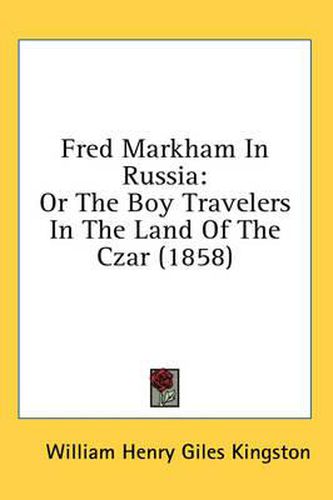 Fred Markham In Russia: Or The Boy Travelers In The Land Of The Czar (1858)

William Henry Giles Kingston